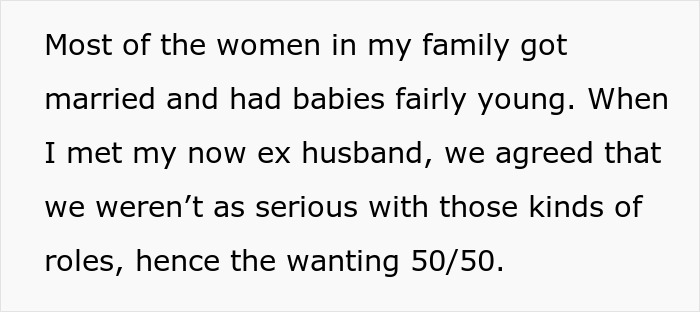 Most of the women in my family got married and had babies fairly young. When I met my now ex husband, we agreed that we weren’t as serious with those kinds of roles, hence the wanting 50/50.